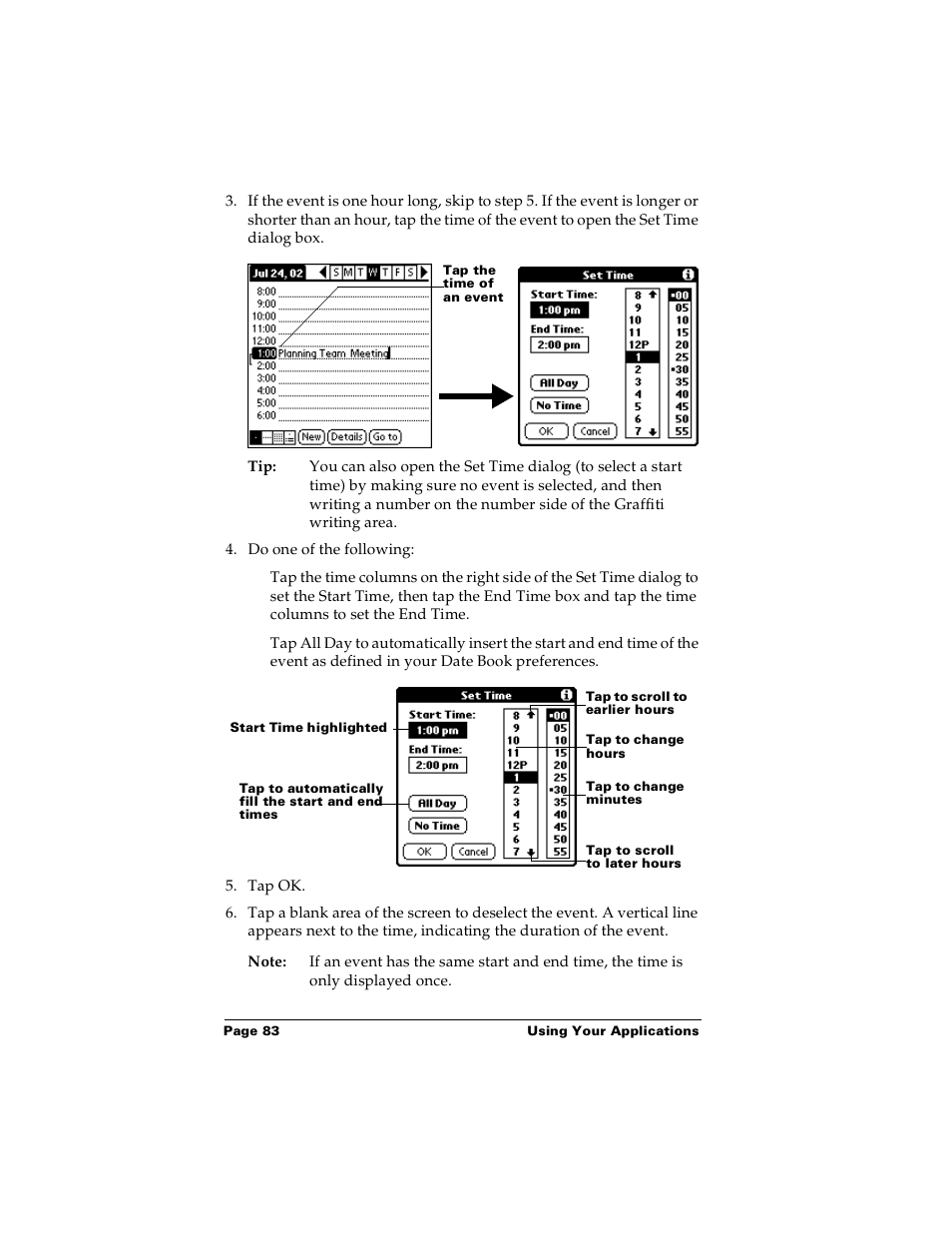 3. If the event is one hour long, skip to step 5. If the event is longer or shorter than an hour, tap the time of the event to open the Set Time dialog box.

Jul 24, 02 S M T W T F S
8:00
9:00
10:00
11:00
12:00
1:00 Planning Team Meeting
2:00
3:00
4:00
5:00
6:00
New Details Go to

Tap the time of an event

Set Time
Start Time:
1:00 pm
End Time:
2:00 pm
All Day
No Time
OK Cancel
8 9 10 11 12P 1 2 3 4 5 6 7
00 05 10 15 20 25 30 35 40 45 50 55

Tip: You can also open the Set Time dialog (to select a start time) by making sure no event is selected, and then writing a number on the number side of the Graffiti writing area.

4. Do one of the following:

Tap the time columns on the right side of the Set Time dialog to set the Start Time, then tap the End Time box and tap the time columns to set the End Time.

Tap All Day to automatically insert the start and end time of the event as defined in your Date Book preferences.

Start Time highlighted

Tap to automatically fill the start and end times

Set Time
Start Time:
1:00 pm
End Time:
2:00 pm
All Day
No Time
OK Cancel
8 9 10 11 12P 1 2 3 4 5 6 7
00 05 10 15 20 25 30 35 40 45 50 55

Tap to scroll to earlier hours

Tap to change hours

Tap to change minutes

Tap to scroll to later hours

5. Tap OK.

6. Tap a blank area of the screen to deselect the event. A vertical line appears next to the time, indicating the duration of the event.

Note: If an event has the same start and end time, the time is only displayed once.

Page 83 Using Your Applications